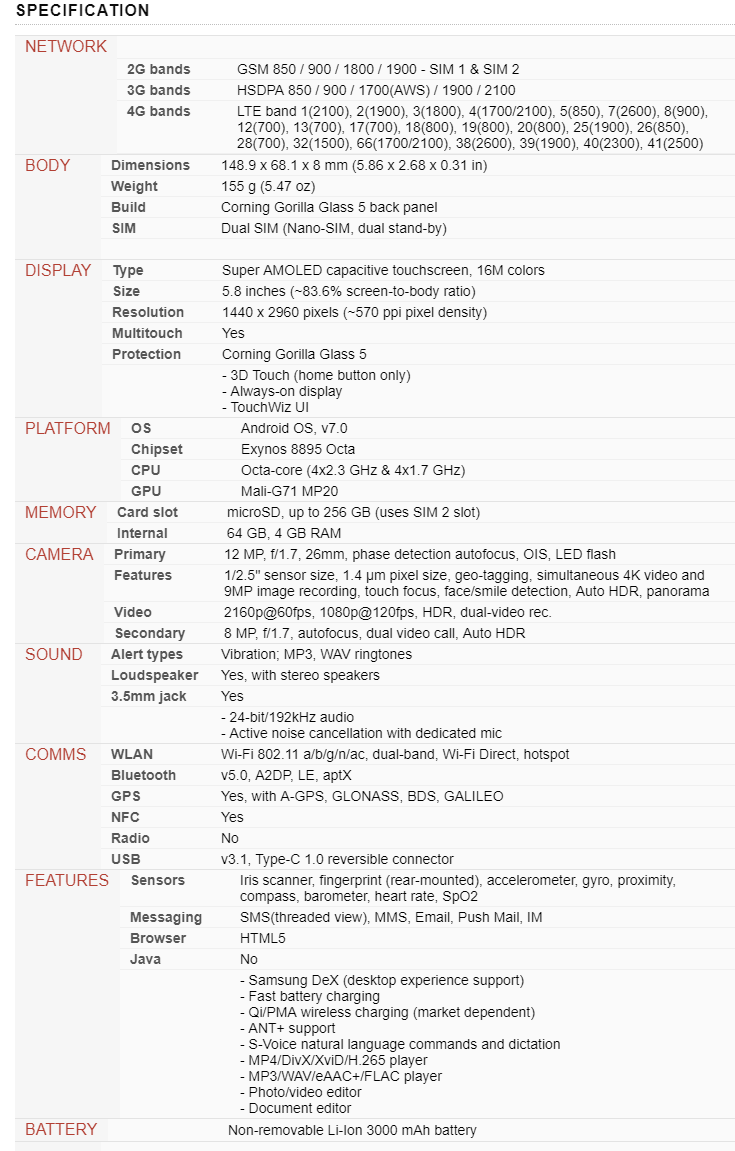 SPECIFICATION

| | | |
|---|---|---|
| NETWORK | | |
| | 2G bands | GSM 850 / 900 / 1800 / 1900 - SIM 1 & SIM 2 |
| | 3G bands | HSDPA 850 / 900 / 1700(AWS) / 1900 / 2100 |
| | 4G bands | LTE band 1(2100), 2(1900), 3(1800), 4(1700/2100), 5(850), 7(2600), 8(900), 12(700), 13(700), 17(700), 18(800), 19(800), 20(800), 25(1900), 26(850), 28(700), 32(1500), 66(1700/2100), 38(2600), 39(1900), 40(2300), 41(2500) |
| BODY | Dimensions | 148.9 x 68.1 x 8 mm (5.86 x 2.68 x 0.31 in) |
| | Weight | 155 g (5.47 oz) |
| | Build | Corning Gorilla Glass 5 back panel |
| | SIM | Dual SIM (Nano-SIM, dual stand-by) |
| DISPLAY | Type | Super AMOLED capacitive touchscreen, 16M colors |
| | Size | 5.8 inches (~83.6% screen-to-body ratio) |
| | Resolution | 1440 x 2960 pixels (~570 ppi pixel density) |
| | Multitouch | Yes |
| | Protection | Corning Gorilla Glass 5 |
| | | - 3D Touch (home button only)<br>- Always-on display<br>- TouchWiz UI |
| PLATFORM | OS | Android OS, v7.0 |
| | Chipset | Exynos 8895 Octa |
| | CPU | Octa-core (4x2.3 GHz & 4x1.7 GHz) |
| | GPU | Mali-G71 MP20 |
| MEMORY | Card slot | microSD, up to 256 GB (uses SIM 2 slot) |
| | Internal | 64 GB, 4 GB RAM |
| CAMERA | Primary | 12 MP, f/1.7, 26mm, phase detection autofocus, OIS, LED flash |
| | Features | 1/2.5" sensor size, 1.4 µm pixel size, geo-tagging, simultaneous 4K video and 9MP image recording, touch focus, face/smile detection, Auto HDR, panorama |
| | Video | 2160p@60fps, 1080p@120fps, HDR, dual-video rec. |
| | Secondary | 8 MP, f/1.7, autofocus, dual video call, Auto HDR |
| SOUND | Alert types | Vibration; MP3, WAV ringtones |
| | Loudspeaker | Yes, with stereo speakers |
| | 3.5mm jack | Yes |
| | | - 24-bit/192kHz audio<br>- Active noise cancellation with dedicated mic |
| COMMS | WLAN | Wi-Fi 802.11 a/b/g/n/ac, dual-band, Wi-Fi Direct, hotspot |
| | Bluetooth | v5.0, A2DP, LE, aptX |
| | GPS | Yes, with A-GPS, GLONASS, BDS, GALILEO |
| | NFC | Yes |
| | Radio | No |
| | USB | v3.1, Type-C 1.0 reversible connector |
| FEATURES | Sensors | Iris scanner, fingerprint (rear-mounted), accelerometer, gyro, proximity, compass, barometer, heart rate, SpO2 |
| | Messaging | SMS(threaded view), MMS, Email, Push Mail, IM |
| | Browser | HTML5 |
| | Java | No |
| | | - Samsung DeX (desktop experience support)<br>- Fast battery charging<br>- Qi/PMA wireless charging (market dependent)<br>- ANT+ support<br>- S-Voice natural language commands and dictation<br>- MP4/DivX/XviD/H.265 player<br>- MP3/WAV/eAAC+/FLAC player<br>- Photo/video editor<br>- Document editor |
| BATTERY | | Non-removable Li-Ion 3000 mAh battery |